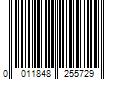 0 011848 255729